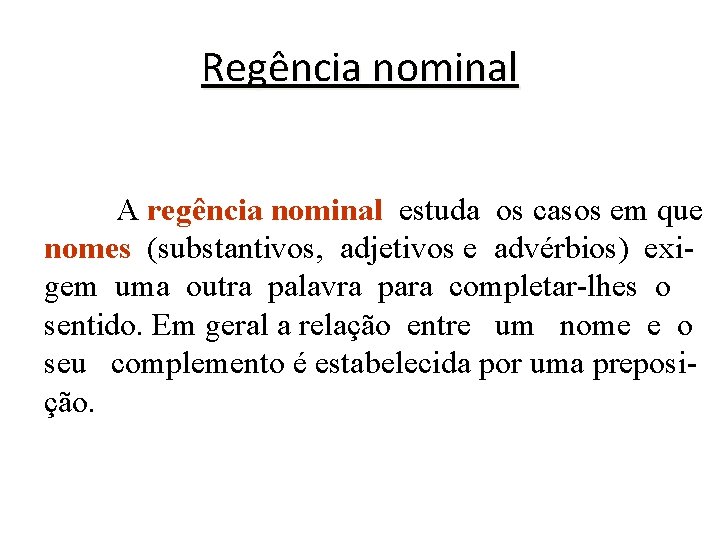 Regência nominal

A regência nominal estuda os casos em que nomes (substantivos, adjetivos e advérbios) exigem uma outra palavra para completar-lhes o sentido. Em geral a relação entre um nome e o seu complemento é estabelecida por uma preposição.